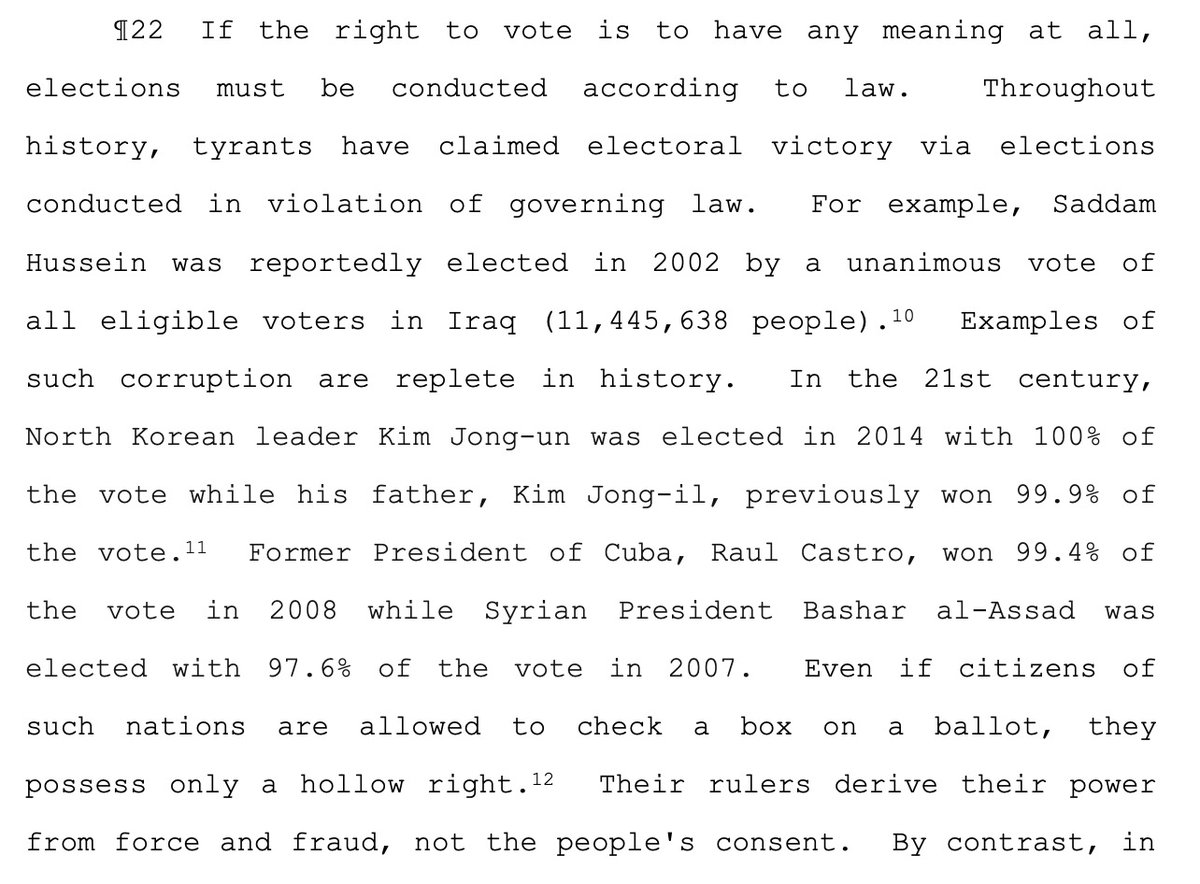 ¶22 If the right to vote is to have any meaning at all, elections must be conducted according to law. Throughout history, tyrants have claimed electoral victory via elections conducted in violation of governing law. For example, Saddam Hussein was reportedly elected in 2002 by a unanimous vote of all eligible voters in Iraq (11,445,638 people).$^{10}$ Examples of such corruption are replete in history. In the 21st century, North Korean leader Kim Jong-un was elected in 2014 with 100% of the vote while his father, Kim Jong-il, previously won 99.9% of the vote.$^{11}$ Former President of Cuba, Raul Castro, won 99.4% of the vote in 2008 while Syrian President Bashar al-Assad was elected with 97.6% of the vote in 2007. Even if citizens of such nations are allowed to check a box on a ballot, they possess only a hollow right.$^{12}$ Their rulers derive their power from force and fraud, not the people's consent. By contrast, in